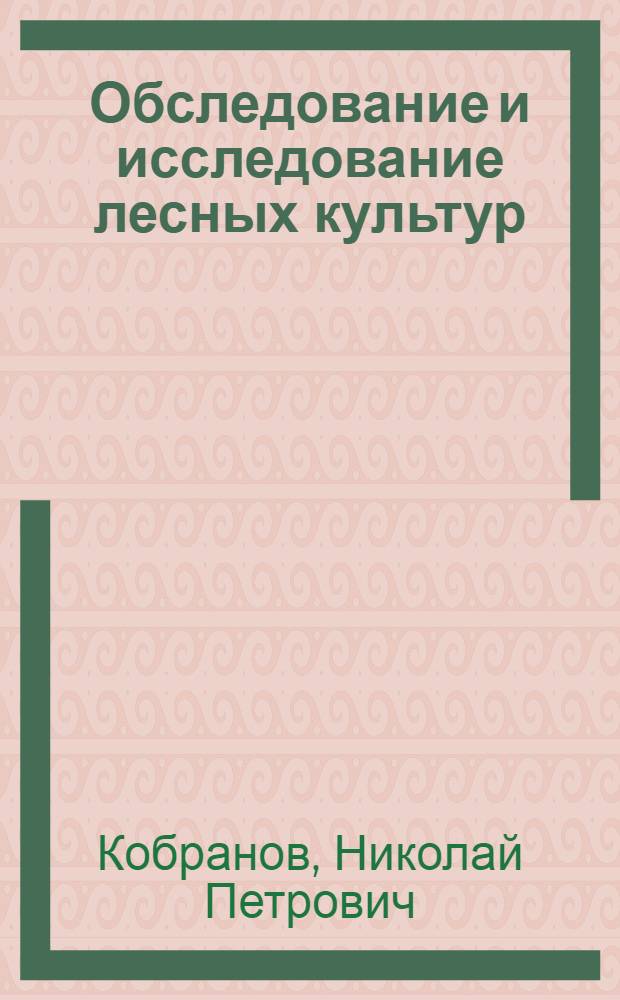 Обследование и исследование лесных культур

Кобранов, Николай Петрович